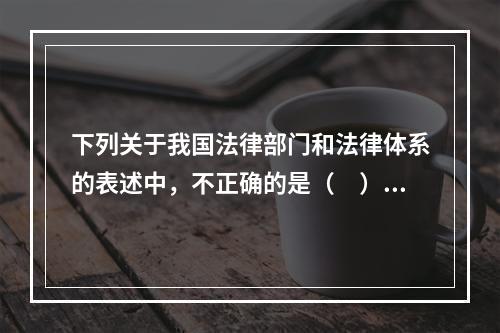 下列关于我国法律部门和法律体系的表述中，不正确的是（　）...